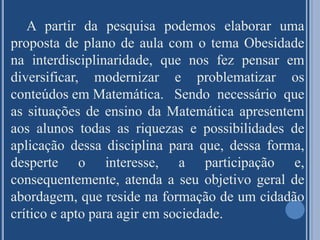 A partir da pesquisa podemos elaborar uma proposta de plano de aula com o tema Obesidade na interdisciplinaridade, que nos fez pensar em diversificar, modernizar e problematizar os conteúdos em Matemática. Sendo necessário que as situações de ensino da Matemática apresentem aos alunos todas as riquezas e possibilidades de aplicação dessa disciplina para que, dessa forma, desperte o interesse, a participação e, consequentemente, atenda a seu objetivo geral de abordagem, que reside na formação de um cidadão crítico e apto para agir em sociedade.